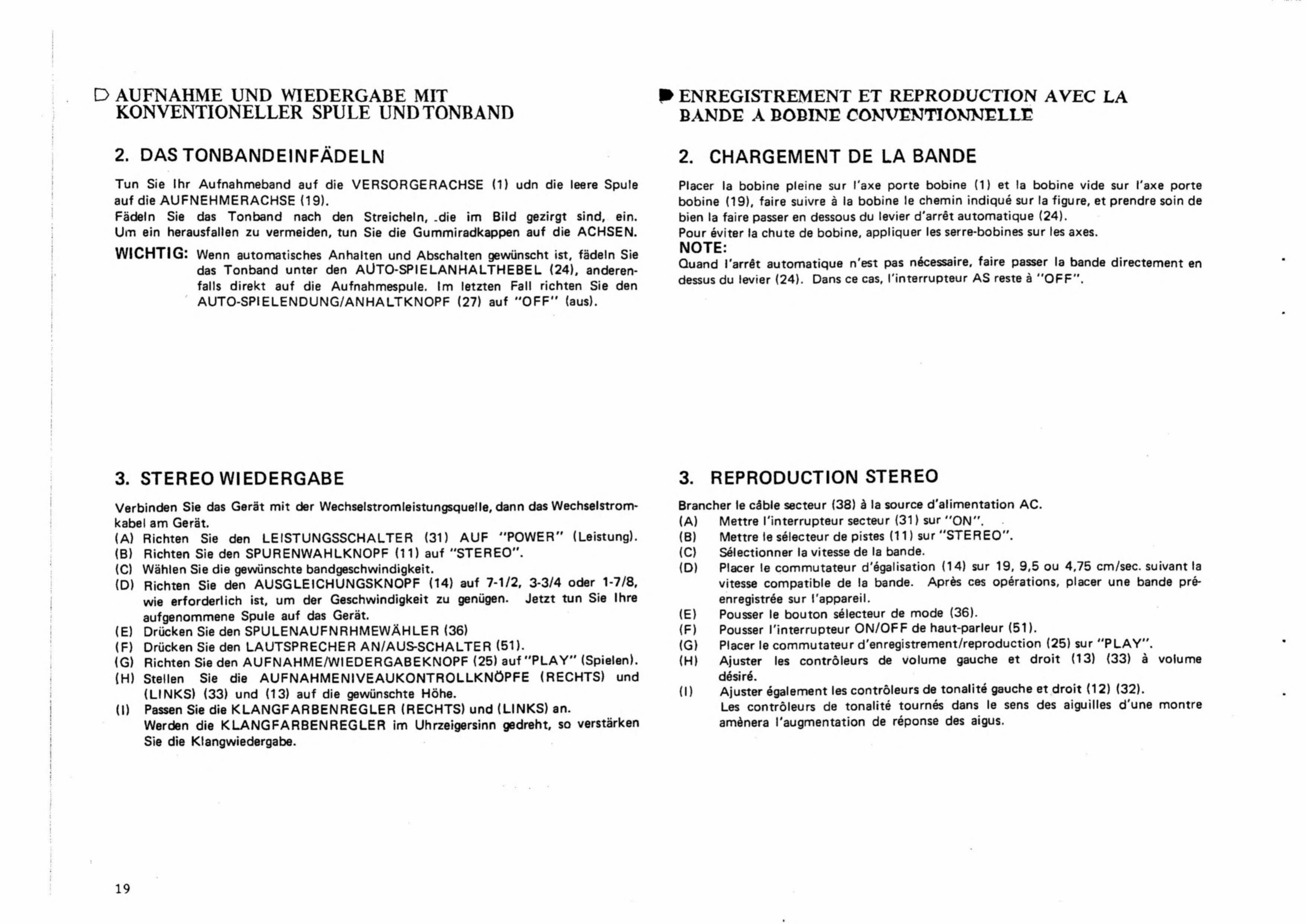 D AUFNAHME UND WIEDERGABE MIT KONVENTIONELLER SPULE UND TONBAND

2. DAS TONBANDEINFÄDELN

Tun Sie Ihr Aufnahmeband auf die VERSORGERACHSE (1) udn die leere Spule auf die AUFNEHMERACHSE (19).
Fädeln Sie das Tonband nach den Streicheln, die im Bild gezirgt sind, ein. Um ein herausfallen zu vermeiden, tun Sie die Gummiradkappen auf die ACHSEN.

WICHTIG: Wenn automatisches Anhalten und Abschalten gewünscht ist, fädeln Sie das Tonband unter den AUTO-SPIELANHALTHEBEL (24), anderenfalls direkt auf die Aufnahmespule. Im letzten Fall richten Sie den AUTO-SPIELENDUNG/ANHALTKNOPF (27) auf "OFF" (aus).

3. STEREO WIEDERGABE

Verbinden Sie das Gerät mit der Wechselstromleistungsquelle, dann das Wechselstromkabel am Gerät.
(A) Richten Sie den LEISTUNGSSCHALTER (31) AUF "POWER" (Leistung).
(B) Richten Sie den SPURENWAHLKNOPF (11) auf "STEREO".
(C) Wählen Sie die gewünschte bandgeschwindigkeit.
(D) Richten Sie den AUSGLEICHUNGSKNOPF (14) auf 7-1/2, 3-3/4 oder 1-7/8, wie erforderlich ist, um der Geschwindigkeit zu genügen. Jetzt tun Sie Ihre aufgenommene Spule auf das Gerät.
(E) Drücken Sie den SPULENAUFNRHMEWÄHLER (36)
(F) Drücken Sie den LAUTSPRECHER AN/AUS-SCHALTER (51).
(G) Richten Sie den AUFNAHME/WIEDERGABEKNOPF (25) auf "PLAY" (Spielen).
(H) Stellen Sie die AUFNAHMENIVEAUKONTROLLKNÖPFE (RECHTS) und (LINKS) (33) und (13) auf die gewünschte Höhe.
(I) Passen Sie die KLANGFARBENREGLER (RECHTS) und (LINKS) an.
Werden die KLANGFARBENREGLER im Uhrzeigersinn gedreht, so verstärken Sie die Klangwiedergabe.

19

ENREGISTREMENT ET REPRODUCTION AVEC LA BANDE A BOBINE CONVENTIONNELLE

2. CHARGEMENT DE LA BANDE

Placer la bobine pleine sur l'axe porte bobine (1) et la bobine vide sur l'axe porte bobine (19), faire suivre à la bobine le chemin indiqué sur la figure, et prendre soin de bien la faire passer en dessous du levier d'arrêt automatique (24).
Pour éviter la chute de bobine, appliquer les serre-bobines sur les axes.
NOTE:
Quand l'arrêt automatique n'est pas nécessaire, faire passer la bande directement en dessus du levier (24). Dans ce cas, l'interrupteur AS reste à "OFF".

3. REPRODUCTION STEREO

Brancher le câble secteur (38) à la source d'alimentation AC.
(A) Mettre l'interrupteur secteur (31) sur "ON".
(B) Mettre le sélecteur de pistes (11) sur "STEREO".
(C) Sélectionner la vitesse de la bande.
(D) Placer le commutateur d'égalisation (14) sur 19, 9,5 ou 4,75 cm/sec. suivant la vitesse compatible de la bande. Après ces opérations, placer une bande préenregistrée sur l'appareil.
(E) Pousser le bouton sélecteur de mode (36).
(F) Pousser l'interrupteur ON/OFF de haut-parleur (51).
(G) Placer le commutateur d'enregistrement/reproduction (25) sur "PLAY".
(H) Ajuster les contrôleurs de volume gauche et droit (13) (33) à volume désiré.
(I) Ajuster également les contrôleurs de tonalité gauche et droit (12) (32).
Les contrôleurs de tonalité tournés dans le sens des aiguilles d'une montre amènera l'augmentation de réponse des aigus.